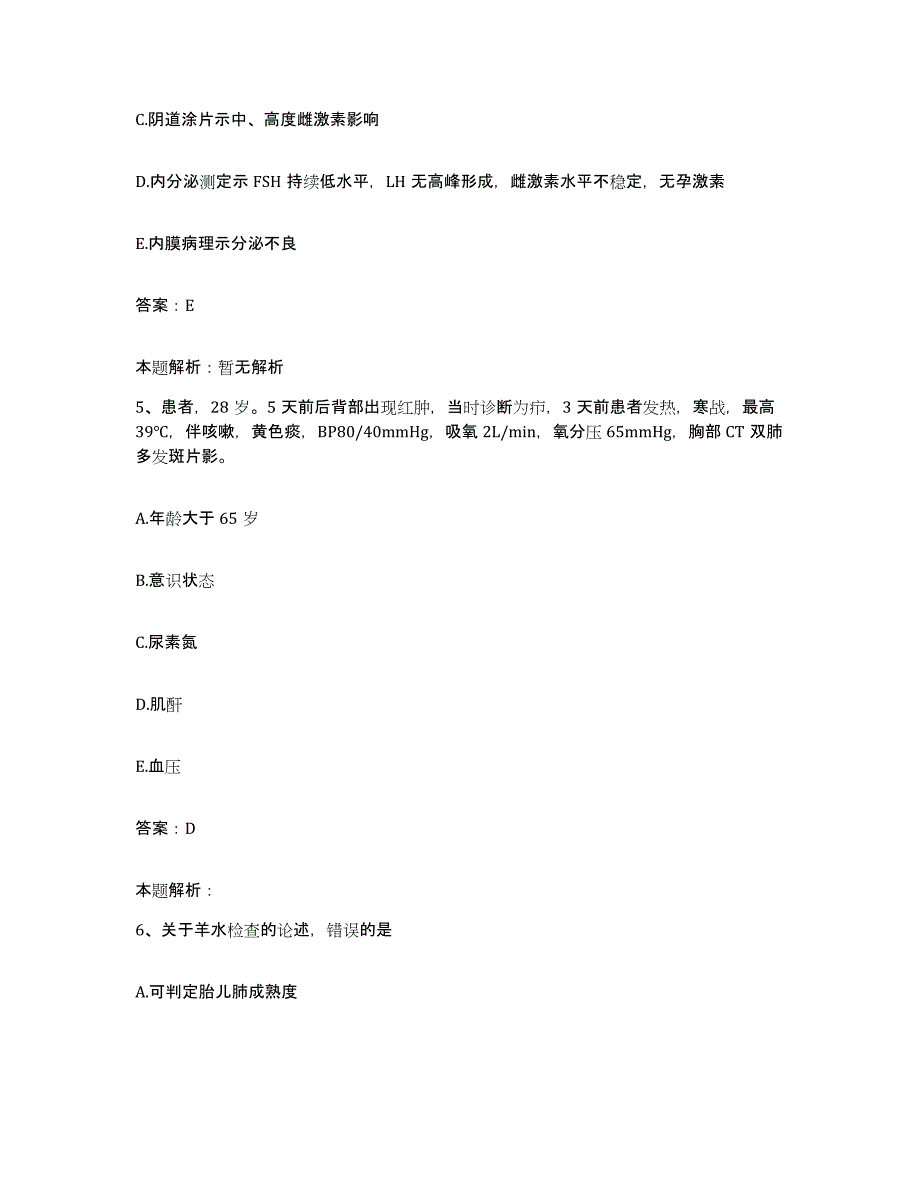 C.阴道涂片示中、高度雌激素影响

D.内分泌测定示 FSH 持续低水平，LH 无高峰形成，雌激素水平不稳定，无孕激素

E.内膜病理示分泌不良

答案：E

本题解析：暂无解析

5、患者，28 岁。5 天前后背部出现红肿，当时诊断为疖，3 天前患者发热，寒战，最高 39℃，伴咳嗽，黄色痰，BP80/40mmHg，吸氧 2L/min，氧分压 65mmHg，胸部 CT 双肺多发斑片影。

A.年龄大于 65 岁

B.意识状态

C.尿素氮

D.肌酐

E.血压

答案：D

本题解析：

6、关于羊水检查的论述，错误的是

A.可判定胎儿肺成熟度